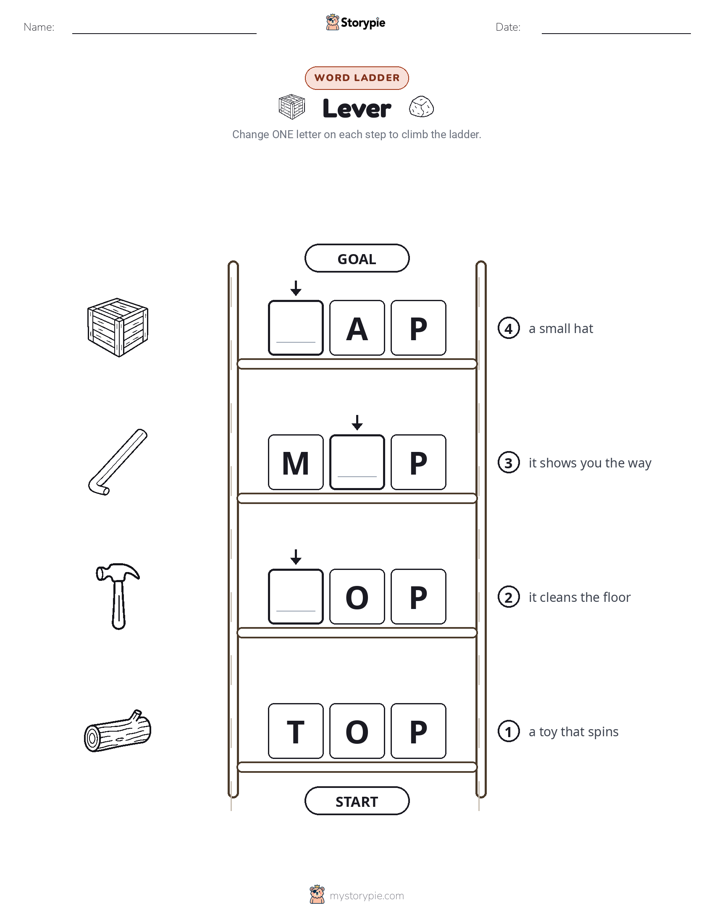 Name: ____ Storypie Date: ____

WORD LADDER

Lever

Change ONE letter on each step to climb the ladder.

GOAL

____ A P
4 a small hat

M ____ P
3 it shows you the way

____ O P
2 it cleans the floor

T O P
1 a toy that spins

START

mystorypie.com